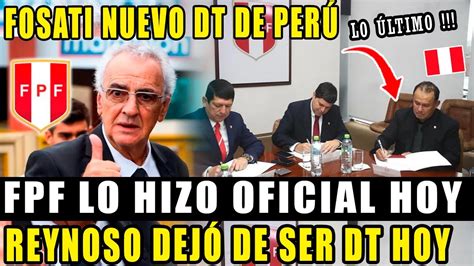 FOSATI NUEVO DT DE PERÚ

LO ÚLTIMO !!!

FPF

FPF LO HIZO OFICIAL HOY

REYNOSO DEJÓ DE SER DT HOY